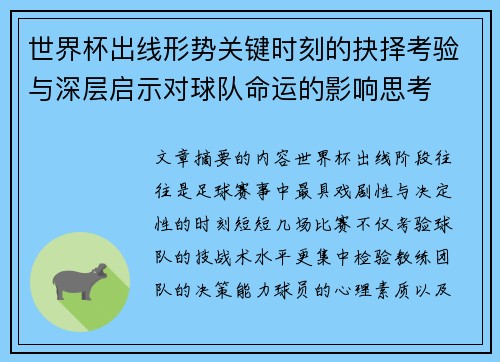 世界杯出线形势关键时刻的抉择考验与深层启示对球队命运的影响思考

文章摘要的内容世界杯出线阶段往往是足球赛事中最具戏剧性与决定性的时刻短短几场比赛不仅考验球队的技战术水平更集中检验教练团队的决策能力球员的心理素质以及